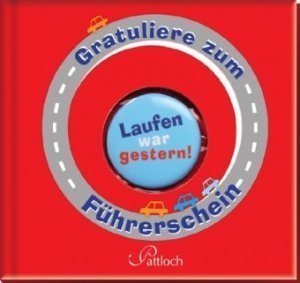 Gratuliere zum

Laufen war gestern!

Führerschein

Pattloch